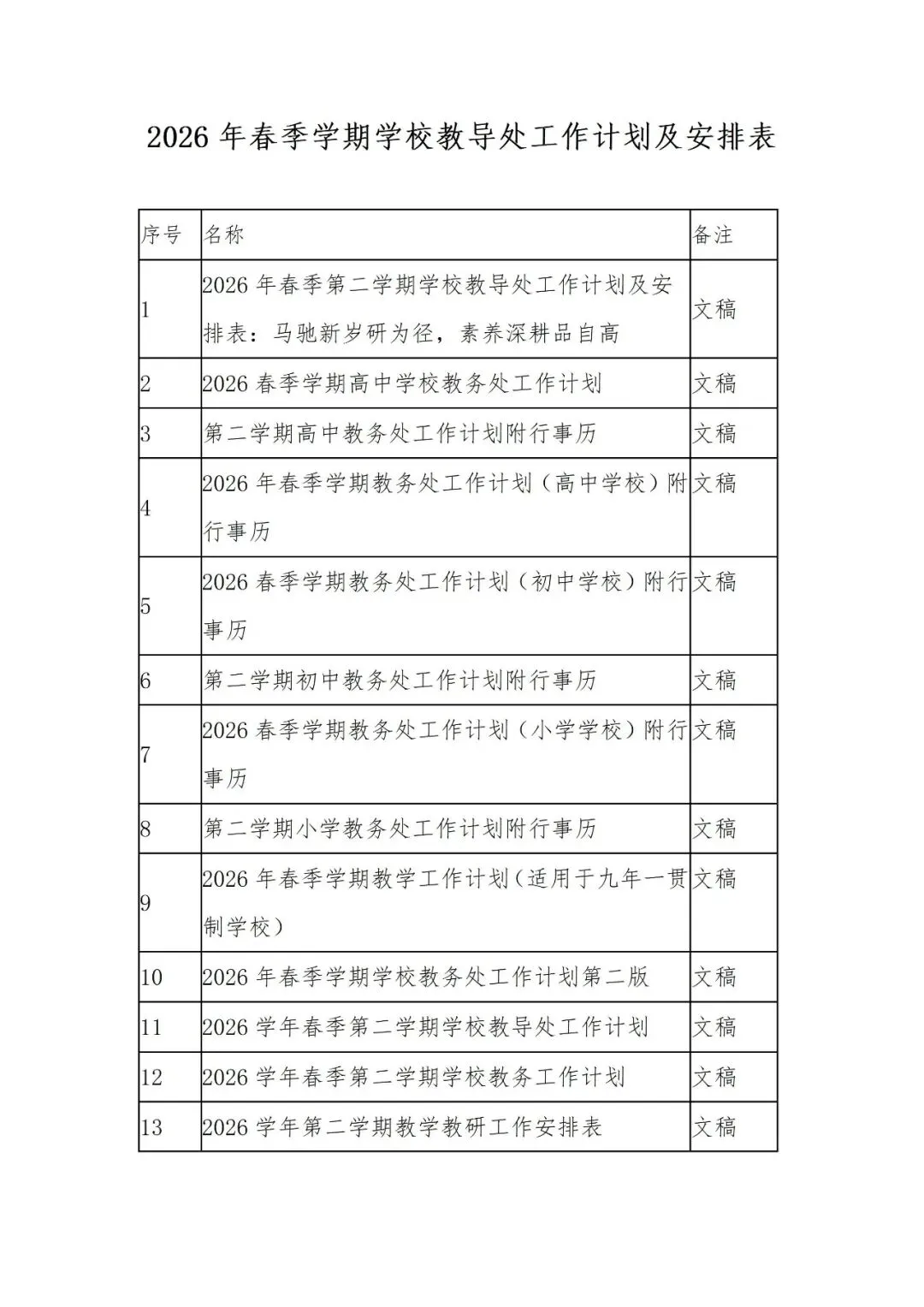 2026 年春季学期学校教导处工作计划及安排表

| 序号 | 名称 | 备注 |
|---|---|---|
| 1 | 2026 年春季第二学期学校教导处工作计划及安排表：马驰新岁研为径，素养深耕品自高 | 文稿 |
| 2 | 2026 春季学期高中学校教务处工作计划 | 文稿 |
| 3 | 第二学期高中教务处工作计划附行事历 | 文稿 |
| 4 | 2026 年春季学期教务处工作计划（高中学校）附行事历 | 文稿 |
| 5 | 2026 春季学期教务处工作计划（初中学校）附行事历 | 文稿 |
| 6 | 第二学期初中教务处工作计划附行事历 | 文稿 |
| 7 | 2026 春季学期教务处工作计划（小学学校）附行事历 | 文稿 |
| 8 | 第二学期小学教务处工作计划附行事历 | 文稿 |
| 9 | 2026 年春季学期教学工作计划（适用于九年一贯制学校） | 文稿 |
| 10 | 2026 年春季学期学校教务处工作计划第二版 | 文稿 |
| 11 | 2026 学年春季第二学期学校教导处工作计划 | 文稿 |
| 12 | 2026 学年春季第二学期学校教务工作计划 | 文稿 |
| 13 | 2026 学年第二学期教学教研工作安排表 | 文稿 |